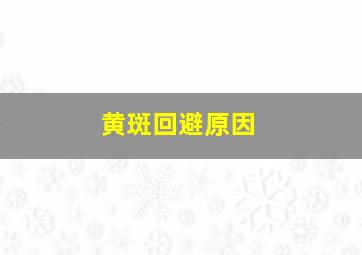 黄斑回避原因